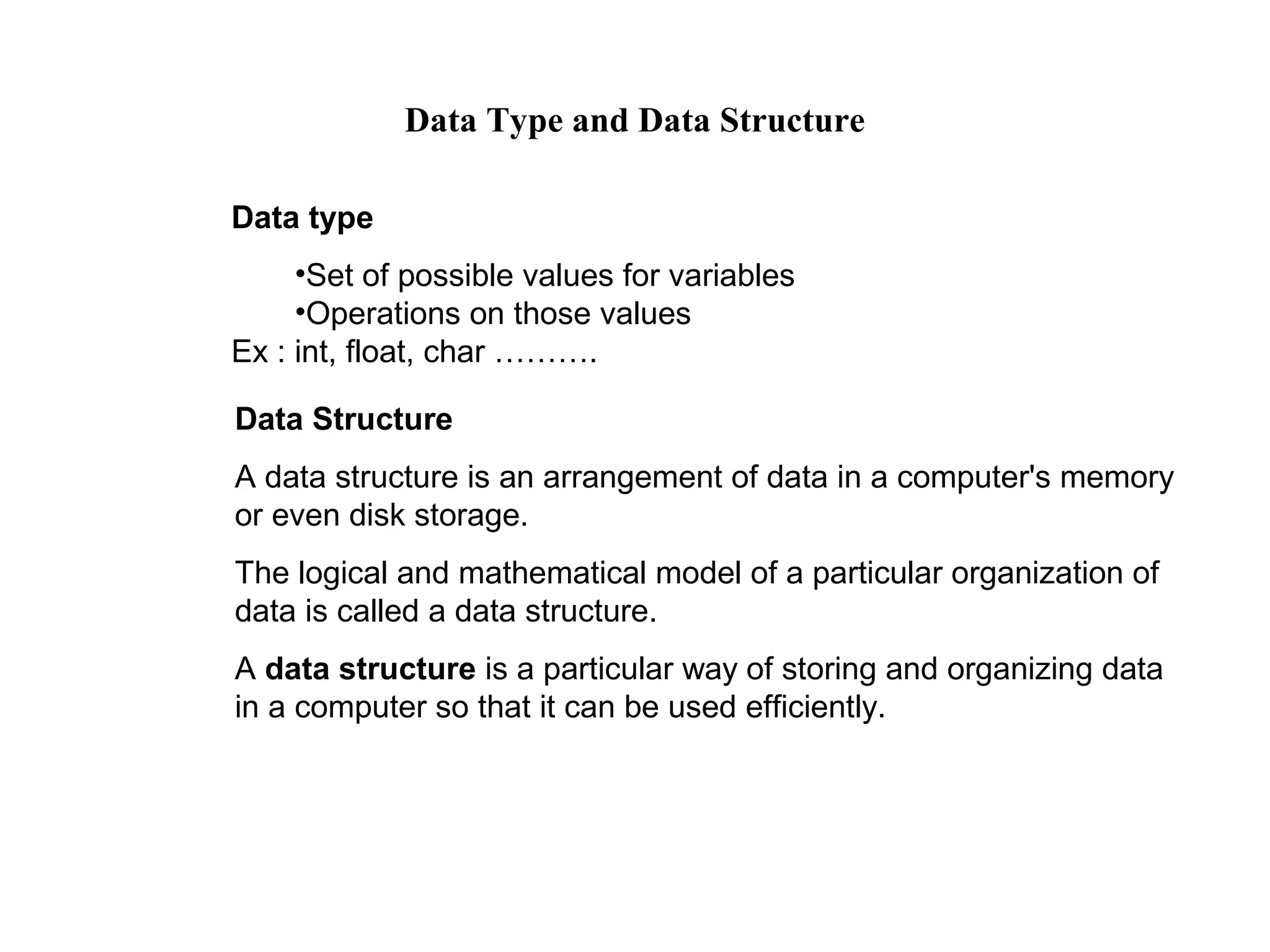 Data Type and Data Structure

Data type

•Set of possible values for variables
•Operations on those values
Ex : int, float, char ……….

Data Structure

A data structure is an arrangement of data in a computer's memory or even disk storage.

The logical and mathematical model of a particular organization of data is called a data structure.

A data structure is a particular way of storing and organizing data in a computer so that it can be used efficiently.